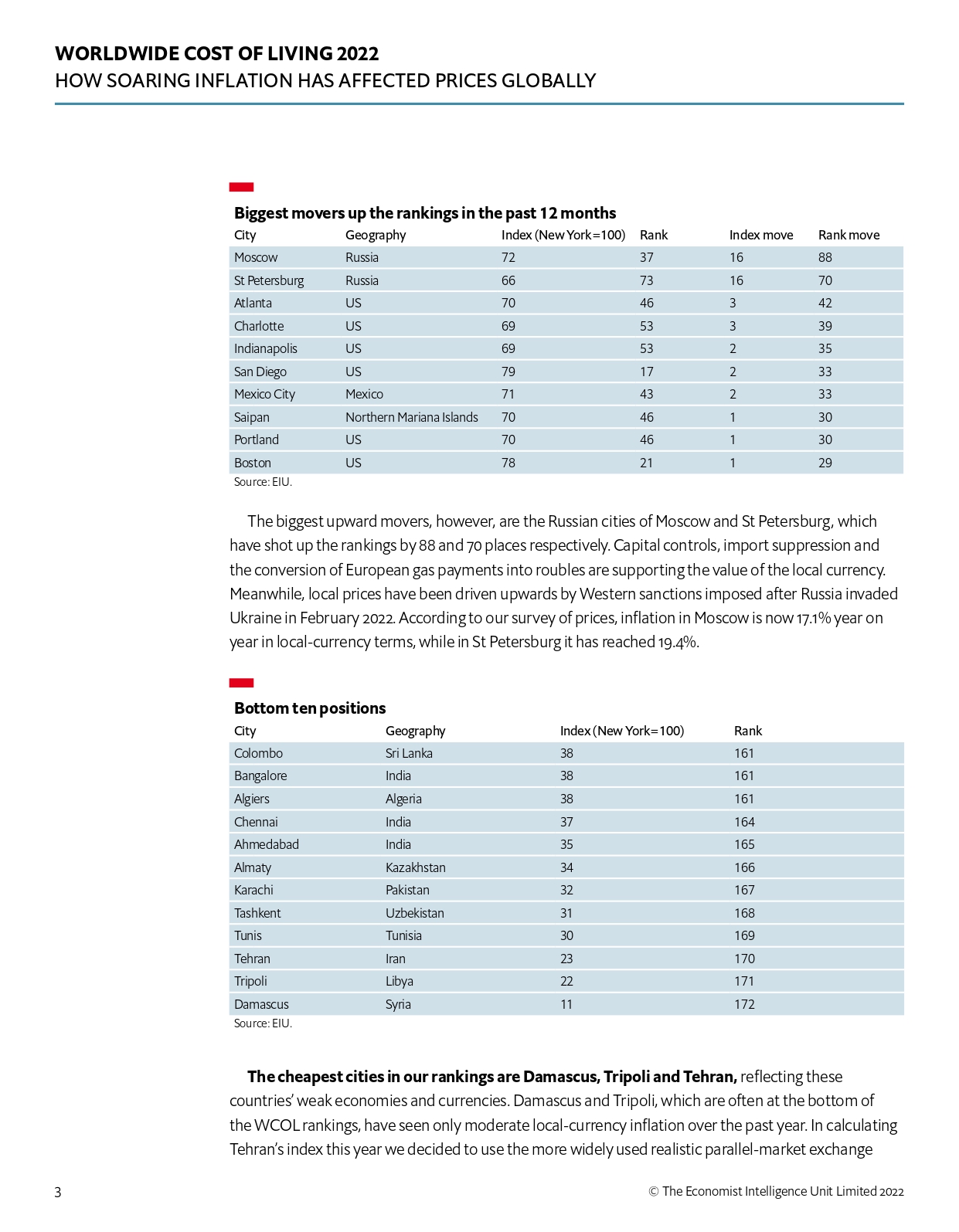 WORLDWIDE COST OF LIVING 2022
HOW SOARING INFLATION HAS AFFECTED PRICES GLOBALLY

Biggest movers up the rankings in the past 12 months

| City | Geography | Index (New York=100) | Rank | Index move | Rank move |
|---|---|---|---|---|---|
| Moscow | Russia | 72 | 37 | 16 | 88 |
| St Petersburg | Russia | 66 | 73 | 16 | 70 |
| Atlanta | US | 70 | 46 | 3 | 42 |
| Charlotte | US | 69 | 53 | 3 | 39 |
| Indianapolis | US | 69 | 53 | 2 | 35 |
| San Diego | US | 79 | 17 | 2 | 33 |
| Mexico City | Mexico | 71 | 43 | 2 | 33 |
| Saipan | Northern Mariana Islands | 70 | 46 | 1 | 30 |
| Portland | US | 70 | 46 | 1 | 30 |
| Boston | US | 78 | 21 | 1 | 29 |

Source: EIU.

The biggest upward movers, however, are the Russian cities of Moscow and St Petersburg, which have shot up the rankings by 88 and 70 places respectively. Capital controls, import suppression and the conversion of European gas payments into roubles are supporting the value of the local currency. Meanwhile, local prices have been driven upwards by Western sanctions imposed after Russia invaded Ukraine in February 2022. According to our survey of prices, inflation in Moscow is now 17.1% year on year in local-currency terms, while in St Petersburg it has reached 19.4%.

Bottom ten positions

| City | Geography | Index (New York=100) | Rank |
|---|---|---|---|
| Colombo | Sri Lanka | 38 | 161 |
| Bangalore | India | 38 | 161 |
| Algiers | Algeria | 38 | 161 |
| Chennai | India | 37 | 164 |
| Ahmedabad | India | 35 | 165 |
| Almaty | Kazakhstan | 34 | 166 |
| Karachi | Pakistan | 32 | 167 |
| Tashkent | Uzbekistan | 31 | 168 |
| Tunis | Tunisia | 30 | 169 |
| Tehran | Iran | 23 | 170 |
| Tripoli | Libya | 22 | 171 |
| Damascus | Syria | 11 | 172 |

Source: EIU.

The cheapest cities in our rankings are Damascus, Tripoli and Tehran, reflecting these countries' weak economies and currencies. Damascus and Tripoli, which are often at the bottom of the WCOL rankings, have seen only moderate local-currency inflation over the past year. In calculating Tehran's index this year we decided to use the more widely used realistic parallel-market exchange

3

© The Economist Intelligence Unit Limited 2022